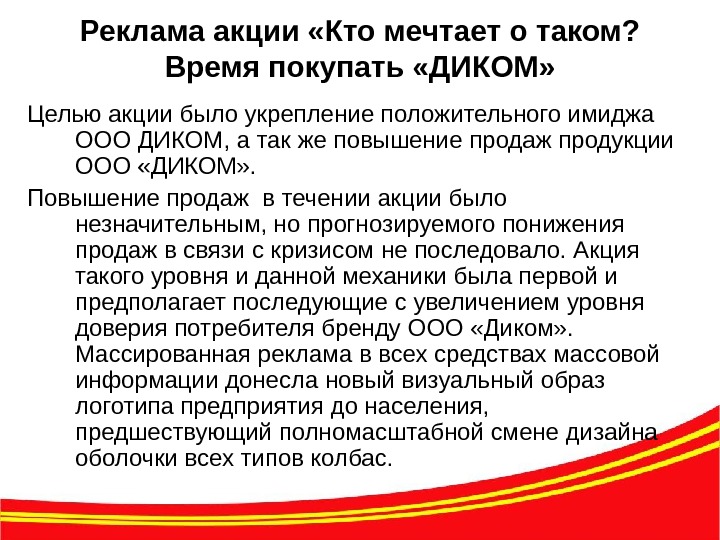 Реклама акции «Кто мечтает о таком? Время покупать «ДИКОМ»

Целью акции было укрепление положительного имиджа ООО ДИКОМ, а так же повышение продаж продукции ООО «ДИКОМ».

Повышение продаж  в течении акции было незначительным, но прогнозируемого понижения продаж в связи с кризисом не последовало. Акция такого уровня и данной механики была первой и предполагает последующие с увеличением уровня доверия потребителя бренду ООО «Диком». Массированная реклама в всех средствах массовой информации донесла новый визуальный образ логотипа предприятия до населения, предшествующий полномасштабной смене дизайна оболочки всех типов колбас.